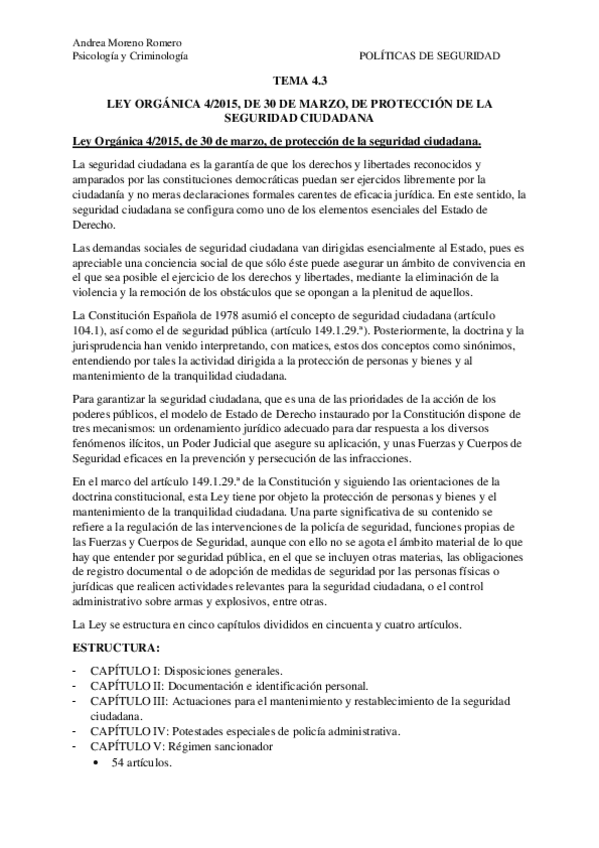 Andrea Moreno Romero
Psicología y Criminología

POLÍTICAS DE SEGURIDAD

TEMA 4.3

LEY ORGÁNICA 4/2015, DE 30 DE MARZO, DE PROTECCIÓN DE LA SEGURIDAD CIUDADANA

Ley Orgánica 4/2015, de 30 de marzo, de protección de la seguridad ciudadana.

La seguridad ciudadana es la garantía de que los derechos y libertades reconocidos y amparados por las constituciones democráticas puedan ser ejercidos libremente por la ciudadanía y no meras declaraciones formales carentes de eficacia jurídica. En este sentido, la seguridad ciudadana se configura como uno de los elementos esenciales del Estado de Derecho.

Las demandas sociales de seguridad ciudadana van dirigidas esencialmente al Estado, pues es apreciable una conciencia social de que sólo éste puede asegurar un ámbito de convivencia en el que sea posible el ejercicio de los derechos y libertades, mediante la eliminación de la violencia y la remoción de los obstáculos que se opongan a la plenitud de aquellos.

La Constitución Española de 1978 asumió el concepto de seguridad ciudadana (artículo 104.1), así como el de seguridad pública (artículo 149.1.29.ª). Posteriormente, la doctrina y la jurisprudencia han venido interpretando, con matices, estos dos conceptos como sinónimos, entendiendo por tales la actividad dirigida a la protección de personas y bienes y al mantenimiento de la tranquilidad ciudadana.

Para garantizar la seguridad ciudadana, que es una de las prioridades de la acción de los poderes públicos, el modelo de Estado de Derecho instaurado por la Constitución dispone de tres mecanismos: un ordenamiento jurídico adecuado para dar respuesta a los diversos fenómenos ilícitos, un Poder Judicial que asegure su aplicación, y unas Fuerzas y Cuerpos de Seguridad eficaces en la prevención y persecución de las infracciones.

En el marco del artículo 149.1.29.ª de la Constitución y siguiendo las orientaciones de la doctrina constitucional, esta Ley tiene por objeto la protección de personas y bienes y el mantenimiento de la tranquilidad ciudadana. Una parte significativa de su contenido se refiere a la regulación de las intervenciones de la policía de seguridad, funciones propias de las Fuerzas y Cuerpos de Seguridad, aunque con ello no se agota el ámbito material de lo que hay que entender por seguridad pública, en el que se incluyen otras materias, las obligaciones de registro documental o de adopción de medidas de seguridad por las personas físicas o jurídicas que realicen actividades relevantes para la seguridad ciudadana, o el control administrativo sobre armas y explosivos, entre otras.

La Ley se estructura en cinco capítulos divididos en cincuenta y cuatro artículos.

ESTRUCTURA:

- CAPÍTULO I: Disposiciones generales.
- CAPÍTULO II: Documentación e identificación personal.
- CAPÍTULO III: Actuaciones para el mantenimiento y restablecimiento de la seguridad ciudadana.
- CAPÍTULO IV: Potestades especiales de policía administrativa.
- CAPÍTULO V: Régimen sancionador
 • 54 artículos.